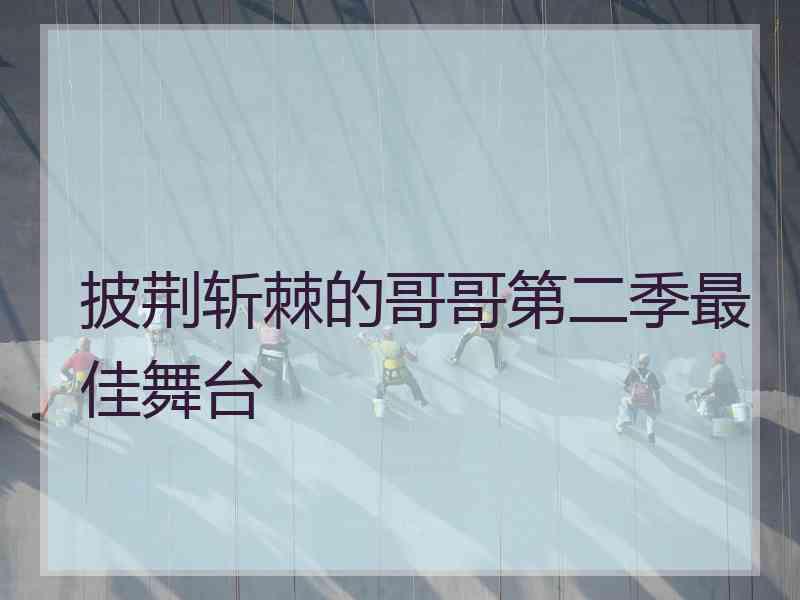 披荆斩棘的哥哥第二季最佳舞台